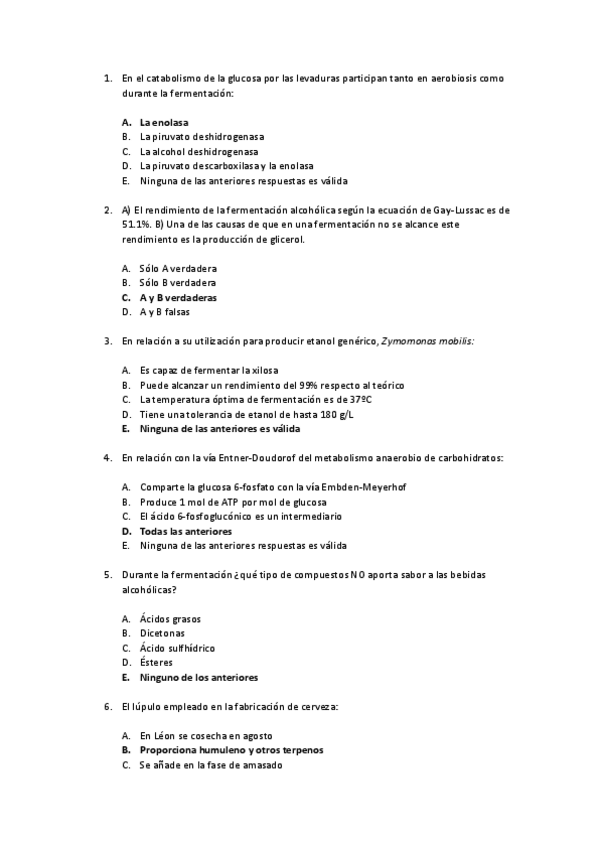 1. En el catabolismo de la glucosa por las levaduras participan tanto en aerobiosis como durante la fermentación:

A. La enolasa
B. La piruvato deshidrogenasa
C. La alcohol deshidrogenasa
D. La piruvato descarboxilasa y la enolasa
E. Ninguna de las anteriores respuestas es válida

2. A) El rendimiento de la fermentación alcohólica según la ecuación de Gay-Lussac es de 51.1%. B) Una de las causas de que en una fermentación no se alcance este rendimiento es la producción de glicerol.

A. Sólo A verdadera
B. Sólo B verdadera
C. A y B verdaderas
D. A y B falsas

3. En relación a su utilización para producir etanol genérico, Zymomonas mobilis:

A. Es capaz de fermentar la xilosa
B. Puede alcanzar un rendimiento del 99% respecto al teórico
C. La temperatura óptima de fermentación es de 37ºC
D. Tiene una tolerancia de etanol de hasta 180 g/L
E. Ninguna de las anteriores es válida

4. En relación con la vía Entner-Doudorof del metabolismo anaerobio de carbohidratos:

A. Comparte la glucosa 6-fosfato con la vía Embden-Meyerhof
B. Produce 1 mol de ATP por mol de glucosa
C. El ácido 6-fosfoglucónico es un intermediario
D. Todas las anteriores
E. Ninguna de las anteriores respuestas es válida

5. Durante la fermentación ¿qué tipo de compuestos NO aporta sabor a las bebidas alcohólicas?

A. Ácidos grasos
B. Dicetonas
C. Ácido sulfhídrico
D. Ésteres
E. Ninguno de los anteriores

6. El lúpulo empleado en la fabricación de cerveza:

A. En Léon se cosecha en agosto
B. Proporciona humuleno y otros terpenos
C. Se añade en la fase de amasado